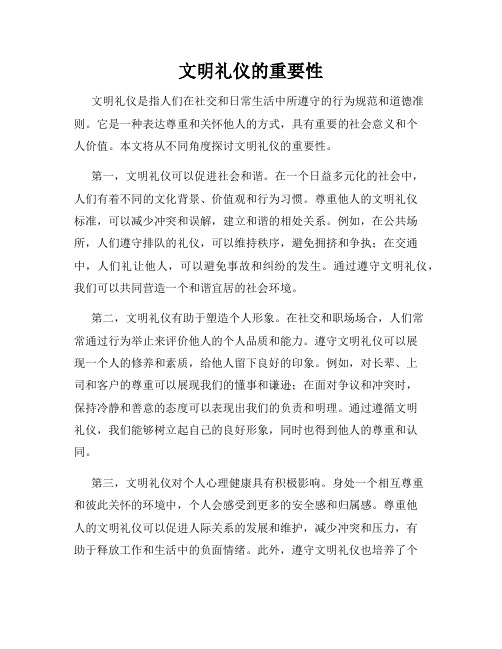 文明礼仪的重要性

文明礼仪是指人们在社交和日常生活中所遵守的行为规范和道德准则。它是一种表达尊重和关怀他人的方式，具有重要的社会意义和个人价值。本文将从不同角度探讨文明礼仪的重要性。

第一，文明礼仪可以促进社会和谐。在一个日益多元化的社会中，人们有着不同的文化背景、价值观和行为习惯。尊重他人的文明礼仪标准，可以减少冲突和误解，建立和谐的相处关系。例如，在公共场所，人们遵守排队的礼仪，可以维持秩序，避免拥挤和争执；在交通中，人们礼让他人，可以避免事故和纠纷的发生。通过遵守文明礼仪，我们可以共同营造一个和谐宜居的社会环境。

第二，文明礼仪有助于塑造个人形象。在社交和职场场合，人们常常通过行为举止来评价他人的个人品质和能力。遵守文明礼仪可以展现一个人的修养和素质，给他人留下良好的印象。例如，对长辈、上司和客户的尊重可以展现我们的懂事和谦逊；在面对争议和冲突时，保持冷静和善意的态度可以表现出我们的负责和明理。通过遵循文明礼仪，我们能够树立起自己的良好形象，同时也得到他人的尊重和认同。

第三，文明礼仪对个人心理健康具有积极影响。身处一个相互尊重和彼此关怀的环境中，个人会感受到更多的安全感和归属感。尊重他人的文明礼仪可以促进人际关系的发展和维护，减少冲突和压力，有助于释放工作和生活中的负面情绪。此外，遵守文明礼仪也培养了个